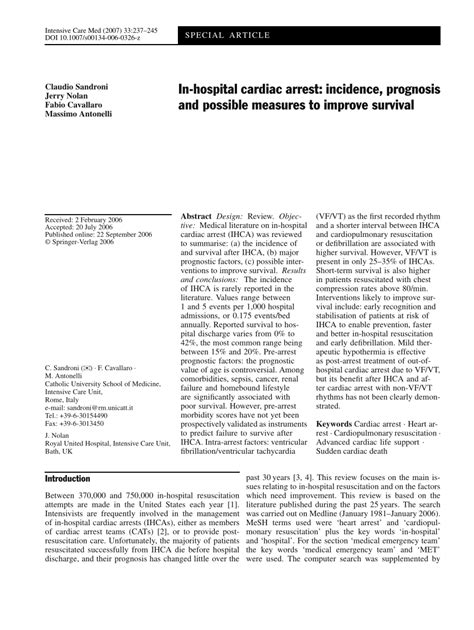 Intensive Care Med (2007) 33:237–245
DOI 10.1007/s00134-006-0326-z

SPECIAL ARTICLE

Claudio Sandroni
Jerry Nolan
Fabio Cavallaro
Massimo Antonelli

In-hospital cardiac arrest: incidence, prognosis and possible measures to improve survival

Received: 2 February 2006
Accepted: 20 July 2006
Published online: 22 September 2006
© Springer-Verlag 2006

C. Sandroni (✉) · F. Cavallaro · M. Antonelli
Catholic University School of Medicine, Intensive Care Unit, Rome, Italy
e-mail: sandroni@rm.unicatt.it
Tel.: +39-6-30154490
Fax: +39-6-3013450

J. Nolan
Royal United Hospital, Intensive Care Unit, Bath, UK

Abstract Design: Review. Objective: Medical literature on in-hospital cardiac arrest (IHCA) was reviewed to summarise: (a) the incidence of and survival after IHCA, (b) major prognostic factors, (c) possible interventions to improve survival. Results and conclusions: The incidence of IHCA is rarely reported in the literature. Values range between 1 and 5 events per 1,000 hospital admissions, or 0.175 events/bed annually. Reported survival to hospital discharge varies from 0% to 42%, the most common range being between 15% and 20%. Pre-arrest prognostic factors: the prognostic value of age is controversial. Among comorbidities, sepsis, cancer, renal failure and homebound lifestyle are significantly associated with poor survival. However, pre-arrest morbidity scores have not yet been prospectively validated as instruments to predict failure to survive after IHCA. Intra-arrest factors: ventricular fibrillation/ventricular tachycardia (VF/VT) as the first recorded rhythm and a shorter interval between IHCA and cardiopulmonary resuscitation or defibrillation are associated with higher survival. However, VF/VT is present in only 25–35% of IHCAs. Short-term survival is also higher in patients resuscitated with chest compression rates above 80/min. Interventions likely to improve survival include: early recognition and stabilisation of patients at risk of IHCA to enable prevention, faster and better in-hospital resuscitation and early defibrillation. Mild therapeutic hypothermia is effective as post-arrest treatment of out-of-hospital cardiac arrest due to VF/VT, but its benefit after IHCA and after cardiac arrest with non-VF/VT rhythms has not been clearly demonstrated.

Keywords Cardiac arrest · Heart arrest · Cardiopulmonary resuscitation · Advanced cardiac life support · Sudden cardiac death

Introduction

Between 370,000 and 750,000 in-hospital resuscitation attempts are made in the United States each year [1]. Intensivists are frequently involved in the management of in-hospital cardiac arrests (IHCAs), either as members of cardiac arrest teams (CATs) [2], or to provide post-resuscitation care. Unfortunately, the majority of patients resuscitated successfully from IHCA die before hospital discharge, and their prognosis has changed little over the past 30 years [3, 4]. This review focuses on the main issues relating to in-hospital resuscitation and on the factors which need improvement. This review is based on the literature published during the past 25 years. The search was carried out on Medline (January 1981–January 2006). MeSH terms used were 'heart arrest' and 'cardiopulmonary resuscitation' plus the key words 'in-hospital' and 'hospital'. For the section 'medical emergency team' the key words 'medical emergency team' and 'MET' were used. The computer search was supplemented by